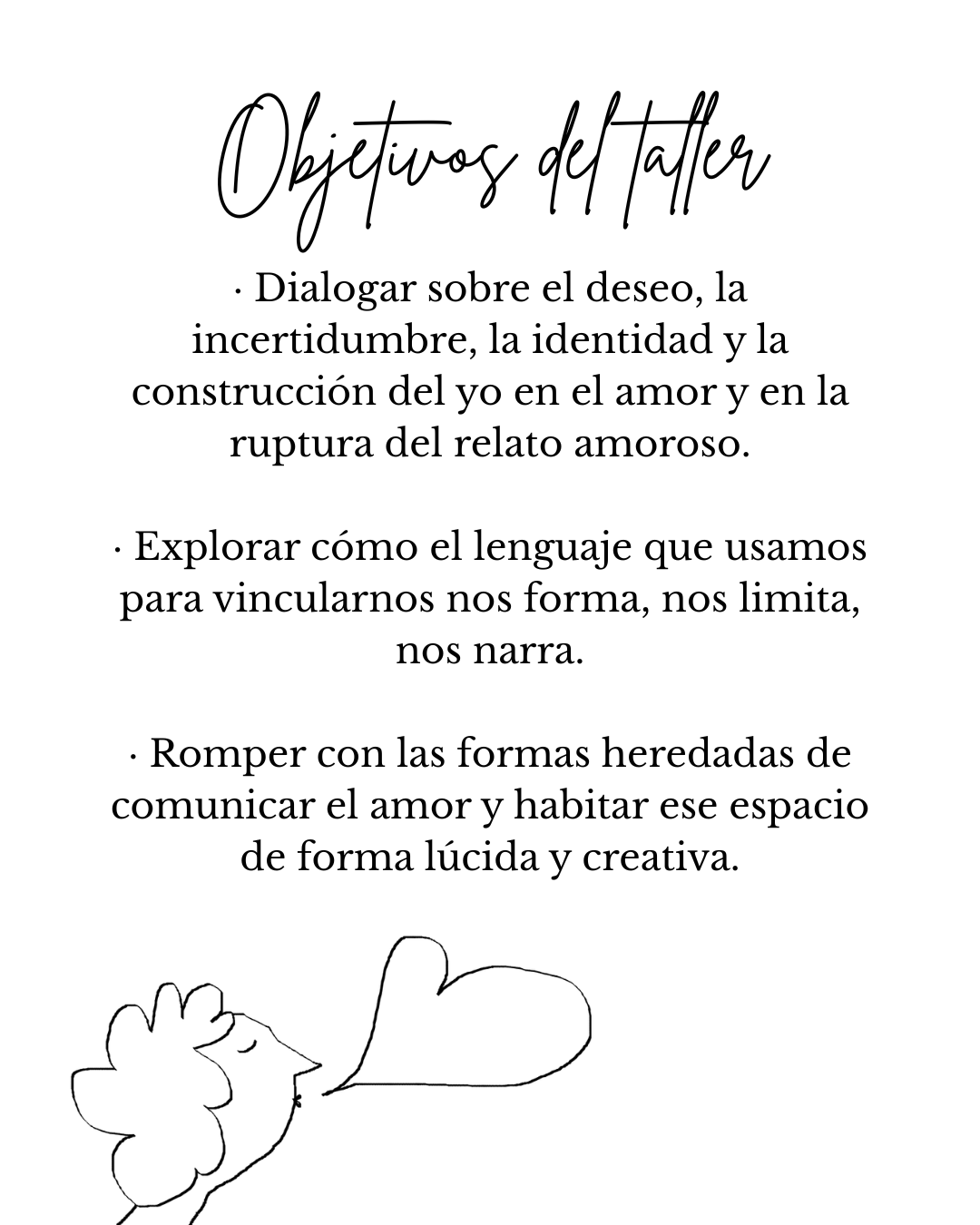 Objetivos del taller

· Dialogar sobre el deseo, la incertidumbre, la identidad y la construcción del yo en el amor y en la ruptura del relato amoroso.

· Explorar cómo el lenguaje que usamos para vincularnos nos forma, nos limita, nos narra.

· Romper con las formas heredadas de comunicar el amor y habitar ese espacio de forma lúcida y creativa.